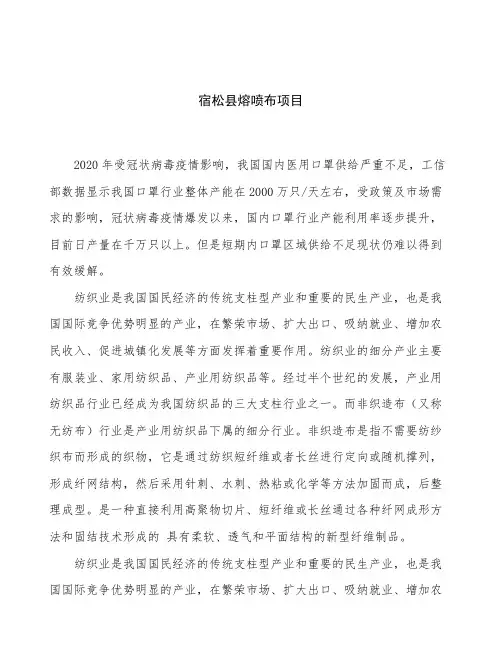 宿松县熔喷布项目

2020年受冠状病毒疫情影响，我国国内医用口罩供给严重不足，工信部数据显示我国口罩行业整体产能在2000万只/天左右，受政策及市场需求的影响，冠状病毒疫情爆发以来，国内口罩行业产能利用率逐步提升，目前日产量在千万只以上。但是短期内口罩区域供给不足现状仍难以得到有效缓解。

纺织业是我国国民经济的传统支柱型产业和重要的民生产业，也是我国国际竞争优势明显的产业，在繁荣市场、扩大出口、吸纳就业、增加农民收入、促进城镇化发展等方面发挥着重要作用。纺织业的细分产业主要有服装业、家用纺织品、产业用纺织品等。经过半个世纪的发展，产业用纺织品行业已经成为我国纺织品的三大支柱行业之一。而非织造布（又称无纺布）行业是产业用纺织品下属的细分行业。非织造布是指不需要纺纱织布而形成的织物，它是通过纺织短纤维或者长丝进行定向或随机撑列，形成纤网结构，然后采用针刺、水刺、热粘或化学等方法加固而成，后整理成型。是一种直接利用高聚物切片、短纤维或长丝通过各种纤网成形方法和固结技术形成的 具有柔软、透气和平面结构的新型纤维制品。

纺织业是我国国民经济的传统支柱型产业和重要的民生产业，也是我国国际竞争优势明显的产业，在繁荣市场、扩大出口、吸纳就业、增加农